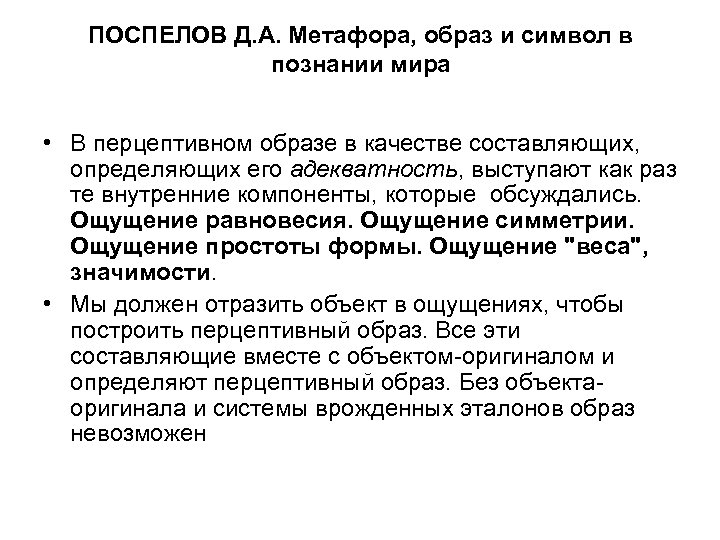 ПОСПЕЛОВ Д.А. Метафора, образ и символ в познании мира

• В перцептивном образе в качестве составляющих, определяющих его адекватность, выступают как раз те внутренние компоненты, которые обсуждались. Ощущение равновесия. Ощущение симметрии. Ощущение простоты формы. Ощущение "веса", значимости.

• Мы должен отразить объект в ощущениях, чтобы построить перцептивный образ. Все эти составляющие вместе с объектом-оригиналом и определяют перцептивный образ. Без объекта-оригинала и системы врожденных эталонов образ невозможен